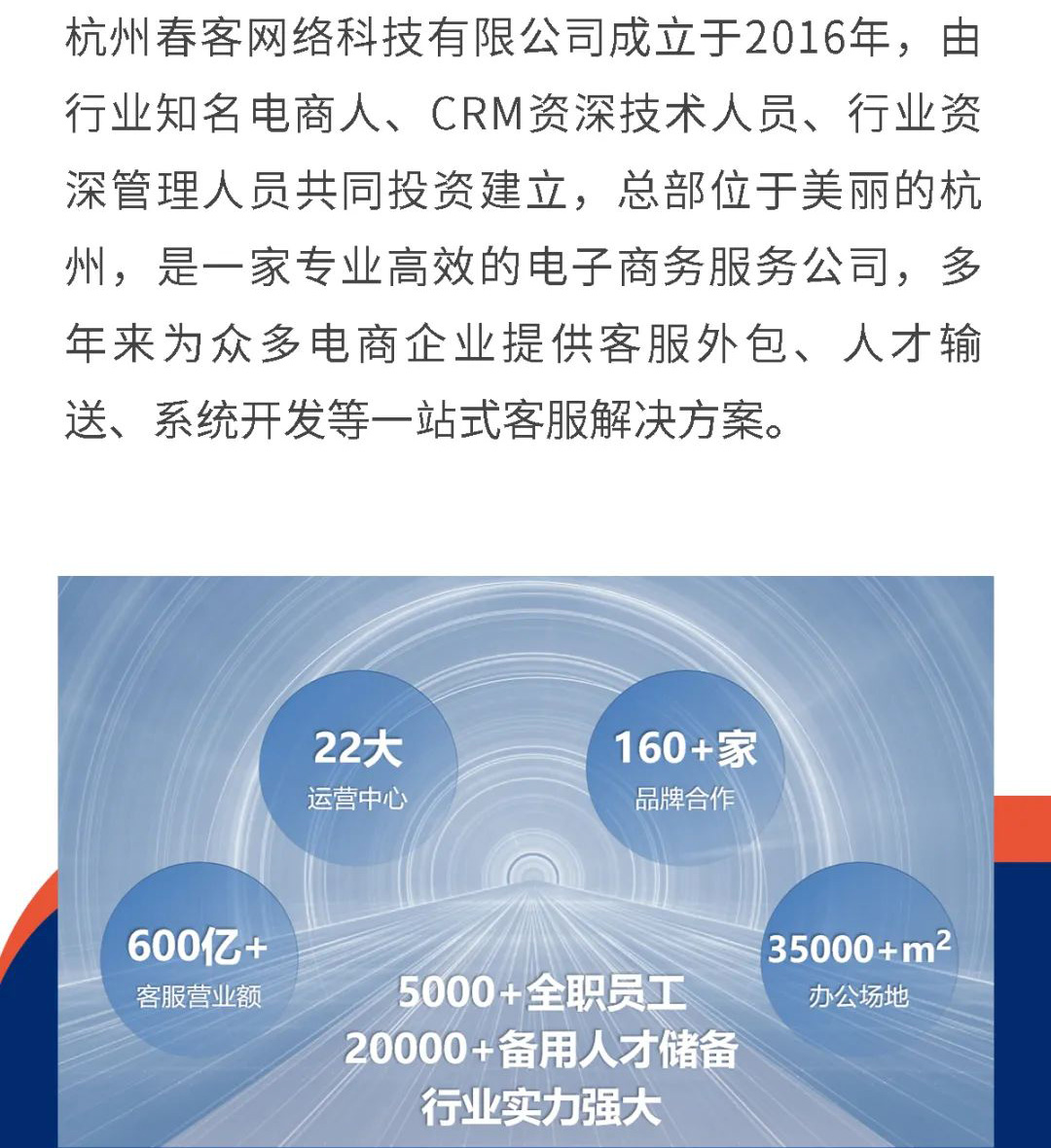 杭州春客网络科技有限公司成立于2016年，由行业知名电商人、CRM资深技术人员、行业资深管理人员共同投资建立，总部位于美丽的杭州，是一家专业高效的电子商务服务公司，多年来为众多电商企业提供客服外包、人才输送、系统开发等一站式客服解决方案。

22大
运营中心

160+家
品牌合作

600亿+
客服营业额

35000+$m^2$
办公场地

5000+全职员工
20000+备用人才储备
行业实力强大